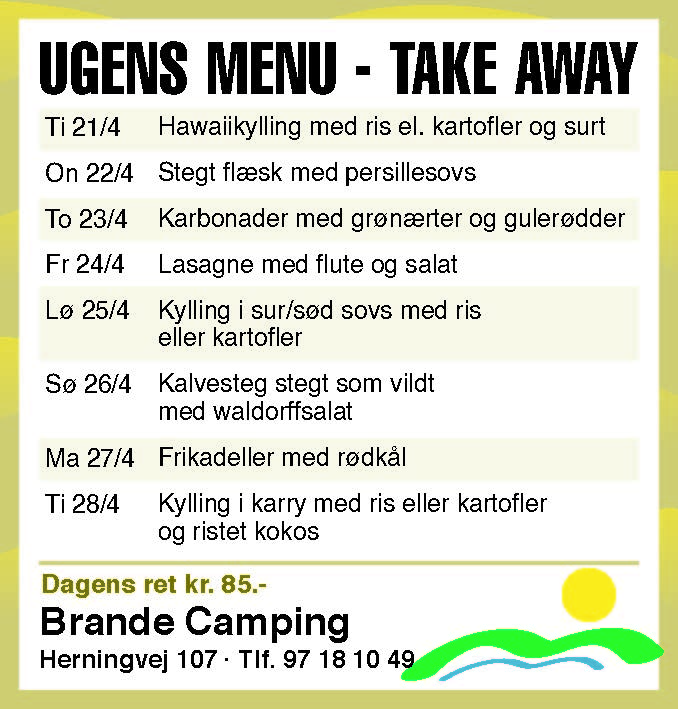 UGENS MENU - TAKE AWAY

| | |
|---|---|
| Ti 21/4 | Hawaiikylling med ris el. kartofler og surt |
| On 22/4 | Stegt flæsk med persillesovs |
| To 23/4 | Karbonader med grønærter og gulerødder |
| Fr 24/4 | Lasagne med flute og salat |
| Lø 25/4 | Kylling i sur/sød sovs med ris eller kartofler |
| Sø 26/4 | Kalvesteg stegt som vildt med waldorffsalat |
| Ma 27/4 | Frikadeller med rødkål |
| Ti 28/4 | Kylling i karry med ris eller kartofler og ristet kokos |

Dagens ret kr. 85.-

Brande Camping

Herningvej 107 · Tlf. 97 18 10 49